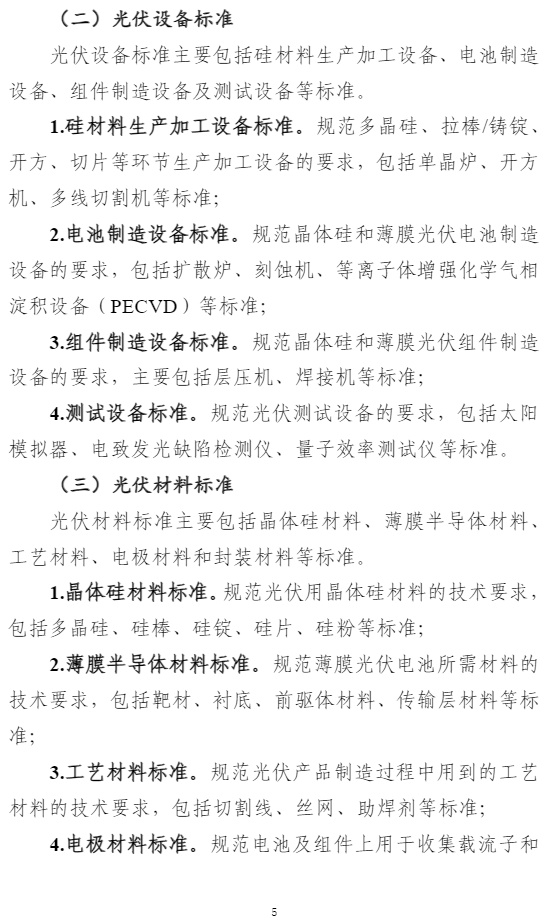 （二）光伏设备标准

光伏设备标准主要包括硅材料生产加工设备、电池制造设备、组件制造设备及测试设备等标准。

1.硅材料生产加工设备标准。规范多晶硅、拉棒/铸锭、开方、切片等环节生产加工设备的要求，包括单晶炉、开方机、多线切割机等标准；

2.电池制造设备标准。规范晶体硅和薄膜光伏电池制造设备的要求，包括扩散炉、刻蚀机、等离子体增强化学气相淀积设备（PECVD）等标准；

3.组件制造设备标准。规范晶体硅和薄膜光伏组件制造设备的要求，主要包括层压机、焊接机等标准；

4.测试设备标准。规范光伏测试设备的要求，包括太阳模拟器、电致发光缺陷检测仪、量子效率测试仪等标准。

（三）光伏材料标准

光伏材料标准主要包括晶体硅材料、薄膜半导体材料、工艺材料、电极材料和封装材料等标准。

1.晶体硅材料标准。规范光伏用晶体硅材料的技术要求，包括多晶硅、硅棒、硅锭、硅片、硅粉等标准；

2.薄膜半导体材料标准。规范薄膜光伏电池所需材料的技术要求，包括靶材、衬底、前驱体材料、传输层材料等标准；

3.工艺材料标准。规范光伏产品制造过程中用到的工艺材料的技术要求，包括切割线、丝网、助焊剂等标准；

4.电极材料标准。规范电池及组件上用于收集载流子和

5